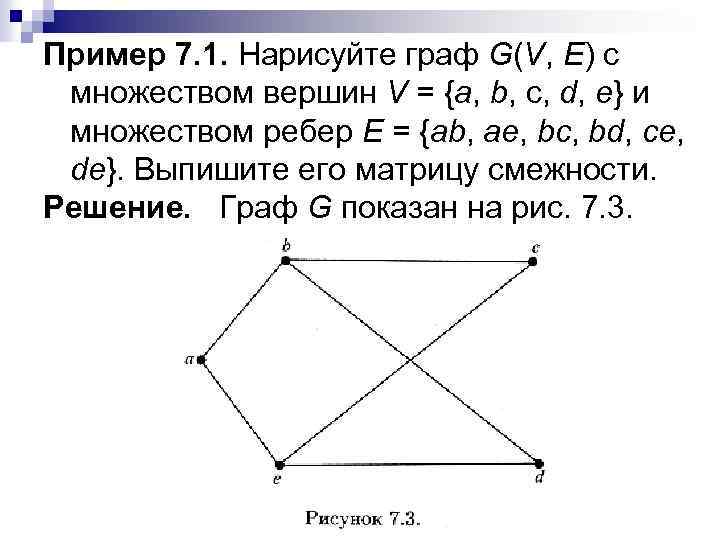 **Пример 7.1.** Нарисуйте граф $G(V, E)$ с множеством вершин $V = \{a, b, c, d, e\}$ и множеством ребер $E = \{ab, ae, bc, bd, ce, de\}$. Выпишите его матрицу смежности.

**Решение.** Граф $G$ показан на рис. 7.3.

b
c
a
e
d

Рисунок 7.3.